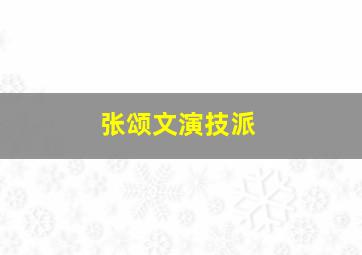 张颂文演技派